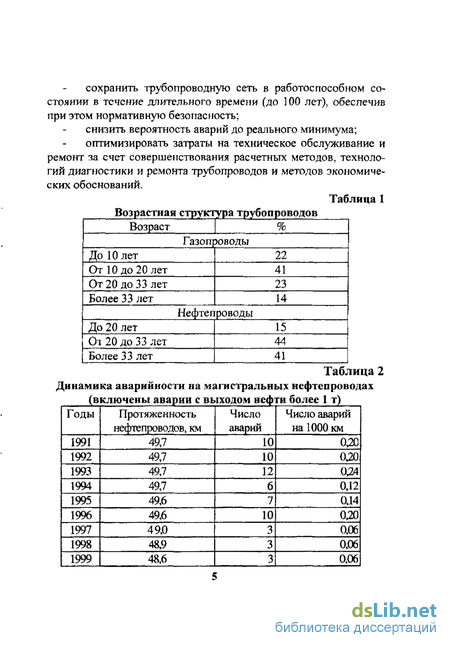 - сохранить трубопроводную сеть в работоспособном состоянии в течение длительного времени (до 100 лет), обеспечив при этом нормативную безопасность;

- снизить вероятность аварий до реального минимума;

- оптимизировать затраты на техническое обслуживание и ремонт за счет совершенствования расчетных методов, технологий диагностики и ремонта трубопроводов и методов экономических обоснований.

Таблица 1

Возрастная структура трубопроводов

| Возраст | % |
|---|---|
| Газопроводы | |
| До 10 лет | 22 |
| От 10 до 20 лет | 41 |
| От 20 до 33 лет | 23 |
| Более 33 лет | 14 |
| Нефтепроводы | |
| До 20 лет | 15 |
| От 20 до 33 лет | 44 |
| Более 33 лет | 41 |

Таблица 2

Динамика аварийности на магистральных нефтепроводах (включены аварии с выходом нефти более 1 т)

| Годы | Протяженность нефтепроводов, км | Число аварий | Число аварий на 1000 км |
|---|---|---|---|
| 1991 | 49,7 | 10 | 0,20 |
| 1992 | 49,7 | 10 | 0,20 |
| 1993 | 49,7 | 12 | 0,24 |
| 1994 | 49,7 | 6 | 0,12 |
| 1995 | 49,6 | 7 | 0,14 |
| 1996 | 49,6 | 10 | 0,20 |
| 1997 | 49,0 | 3 | 0,06 |
| 1998 | 48,9 | 3 | 0,06 |
| 1999 | 48,6 | 3 | 0,06 |

5

dsLib.net
библиотека диссертаций